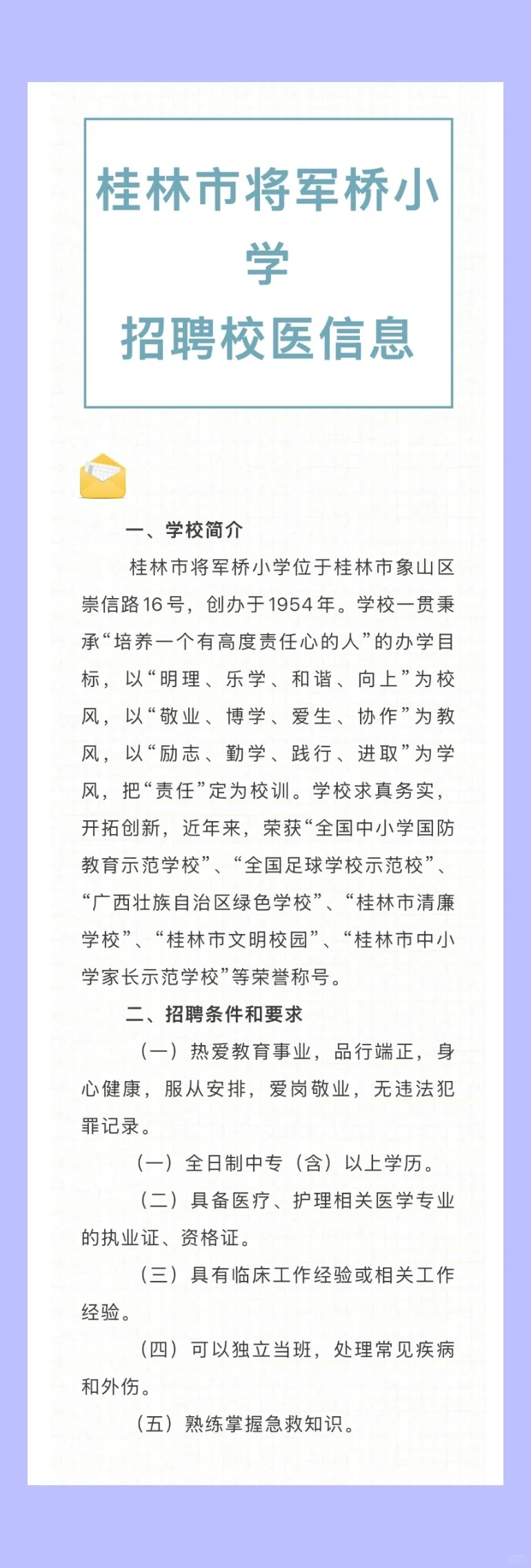 桂林市将军桥小学
招聘校医信息

一、学校简介

桂林市将军桥小学位于桂林市象山区崇信路16号，创办于1954年。学校一贯秉承“培养一个有高度责任心的人”的办学目标，以“明理、乐学、和谐、向上”为校风，以“敬业、博学、爱生、协作”为教风，以“励志、勤学、践行、进取”为学风，把“责任”定为校训。学校求真务实，开拓创新，近年来，荣获“全国中小学国防教育示范学校”、“全国足球学校示范校”、“广西壮族自治区绿色学校”、“桂林市清廉学校”、“桂林市文明校园”、“桂林市中小学家长示范学校”等荣誉称号。

二、招聘条件和要求

（一）热爱教育事业，品行端正，身心健康，服从安排，爱岗敬业，无违法犯罪记录。

（一）全日制中专（含）以上学历。

（二）具备医疗、护理相关医学专业的执业证、资格证。

（三）具有临床工作经验或相关工作经验。

（四）可以独立当班，处理常见疾病和外伤。

（五）熟练掌握急救知识。